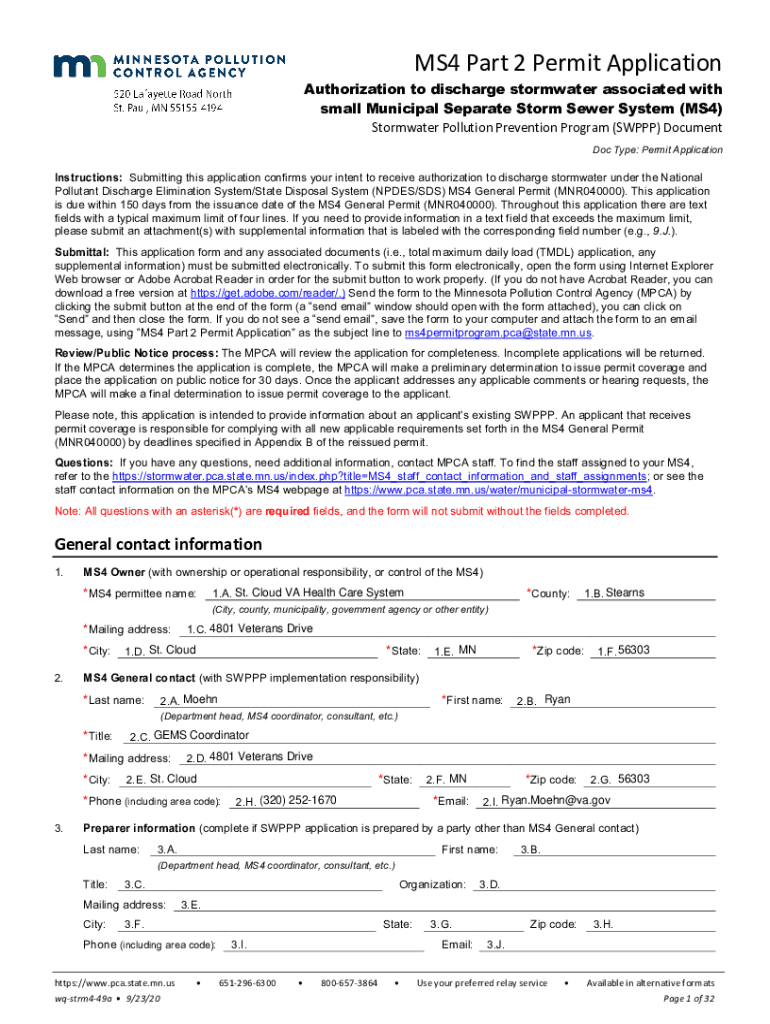 MINNESOTA POLLUTION CONTROL AGENCY
520 Lafayette Road North
St. Paul, MN 55155-4194

MS4 Part 2 Permit Application
Authorization to discharge stormwater associated with small Municipal Separate Storm Sewer System (MS4)
Stormwater Pollution Prevention Program (SWPPP) Document
Doc Type: Permit Application

Instructions: Submitting this application confirms your intent to receive authorization to discharge stormwater under the National Pollutant Discharge Elimination System/State Disposal System (NPDES/SDS) MS4 General Permit (MNR040000). This application is due within 150 days from the issuance date of the MS4 General Permit (MNR040000). Throughout this application there are text fields with a typical maximum limit of four lines. If you need to provide information in a text field that exceeds the maximum limit, please submit an attachment(s) with supplemental information that is labeled with the corresponding field number (e.g., 9.J.).

Submittal: This application form and any associated documents (i.e., total maximum daily load (TMDL) application, any supplemental information) must be submitted electronically. To submit this form electronically, open the form using Internet Explorer Web browser or Adobe Acrobat Reader in order for the submit button to work properly. (If you do not have Acrobat Reader, you can download a free version at https://get.adobe.com/reader/.) Send the form to the Minnesota Pollution Control Agency (MPCA) by clicking the submit button at the end of the form (a "send email" window should open with the form attached), you can click on "Send" and then close the form. If you do not see a "send email", save the form to your computer and attach the form to an email message, using "MS4 Part 2 Permit Application" as the subject line to ms4permitprogram.pca@state.mn.us.

Review/Public Notice process: The MPCA will review the application for completeness. Incomplete applications will be returned. If the MPCA determines the application is complete, the MPCA will make a preliminary determination to issue permit coverage and place the application on public notice for 30 days. Once the applicant addresses any applicable comments or hearing requests, the MPCA will make a final determination to issue permit coverage to the applicant.

Please note, this application is intended to provide information about an applicant's existing SWPPP. An applicant that receives permit coverage is responsible for complying with all new applicable requirements set forth in the MS4 General Permit (MNR040000) by deadlines specified in Appendix B of the reissued permit.

Questions: If you have any questions, need additional information, contact MPCA staff. To find the staff assigned to your MS4, refer to the https://stormwater.pca.state.mn.us/index.php?title=MS4_staff_contact_information_and_staff_assignments; or see the staff contact information on the MPCA's MS4 webpage at https://www.pca.state.mn.us/water/municipal-stormwater-ms4.

Note: All questions with an asterisk(*) are required fields, and the form will not submit without the fields completed.

General contact information

1. MS4 Owner (with ownership or operational responsibility, or control of the MS4)
*MS4 permittee name: 1.A. St. Cloud VA Health Care System *County: 1.B. Stearns
(City, county, municipality, government agency or other entity)
*Mailing address: 1.C. 4801 Veterans Drive
*City: 1.D. St. Cloud *State: 1.E. MN *Zip code: 1.F. 56303

2. MS4 General contact (with SWPPP implementation responsibility)
*Last name: 2.A. Moehn *First name: 2.B. Ryan
(Department head, MS4 coordinator, consultant, etc.)
*Title: 2.C. GEMS Coordinator
*Mailing address: 2.D. 4801 Veterans Drive
*City: 2.E. St. Cloud *State: 2.F. MN *Zip code: 2.G. 56303
*Phone (including area code): 2.H. (320) 252-1670 *Email: 2.I. Ryan.Moehn@va.gov

3. Preparer information (complete if SWPPP application is prepared by a party other than MS4 General contact)
Last name: 3.A. First name: 3.B.
(Department head, MS4 coordinator, consultant, etc.)
Title: 3.C. Organization: 3.D.
Mailing address: 3.E.
City: 3.F. State: 3.G. Zip code: 3.H.
Phone (including area code): 3.I. Email: 3.J.

https://www.pca.state.mn.us • 651-296-6300 • 800-657-3864 • Use your preferred relay service • Available in alternative formats
wq-strm4-49a • 9/23/20 Page 1 of 32